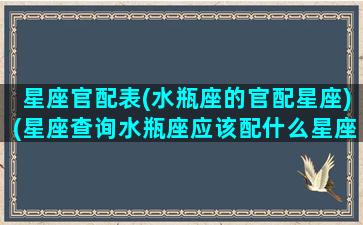 星座官配表(水瓶座的官配星座)(星座查询水瓶座应该配什么星座